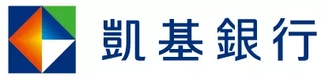 凱基銀行